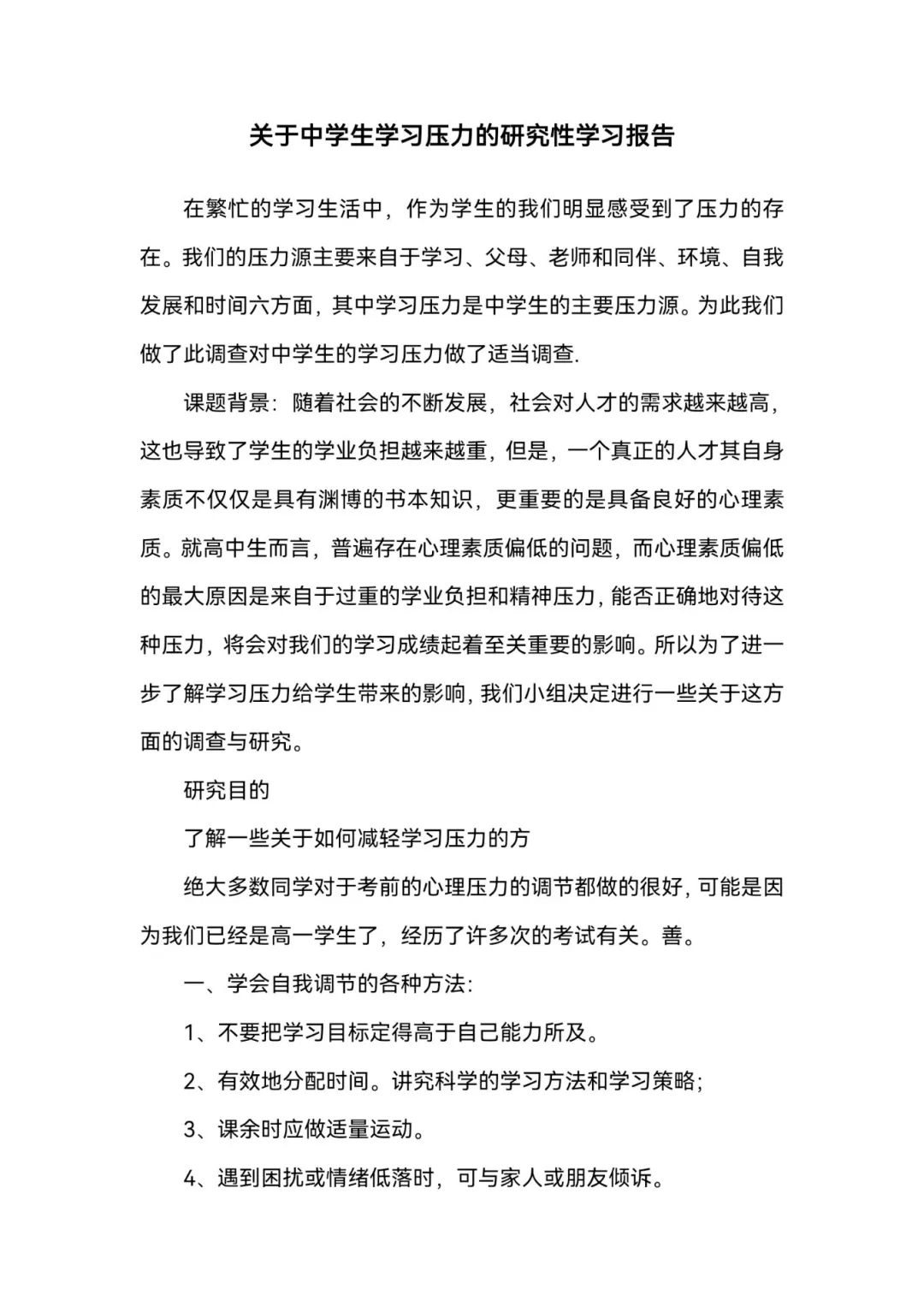 关于中学生学习压力的研究性学习报告

在繁忙的学习生活中，作为学生的我们明显感受到了压力的存在。我们的压力源主要来自于学习、父母、老师和同伴、环境、自我发展和时间六方面，其中学习压力是中学生的主要压力源。为此我们做了此调查对中学生的学习压力做了适当调查.

课题背景：随着社会的不断发展，社会对人才的需求越来越高，这也导致了学生的学业负担越来越重，但是，一个真正的人才其自身素质不仅仅是具有渊博的书本知识，更重要的是具备良好的心理素质。就高中生而言，普遍存在心理素质偏低的问题，而心理素质偏低的最大原因是来自于过重的学业负担和精神压力，能否正确地对待这种压力，将会对我们的学习成绩起着至关重要的影响。所以为了进一步了解学习压力给学生带来的影响，我们小组决定进行一些关于这方面的调查与研究。

研究目的

了解一些关于如何减轻学习压力的方

绝大多数同学对于考前的心理压力的调节都做的很好，可能是因为我们已经是高一学生了，经历了许多次的考试有关。善。

一、学会自我调节的各种方法：

1、不要把学习目标定得高于自己能力所及。

2、有效地分配时间。讲究科学的学习方法和学习策略；

3、课余时应做适量运动。

4、遇到困扰或情绪低落时，可与家人或朋友倾诉。